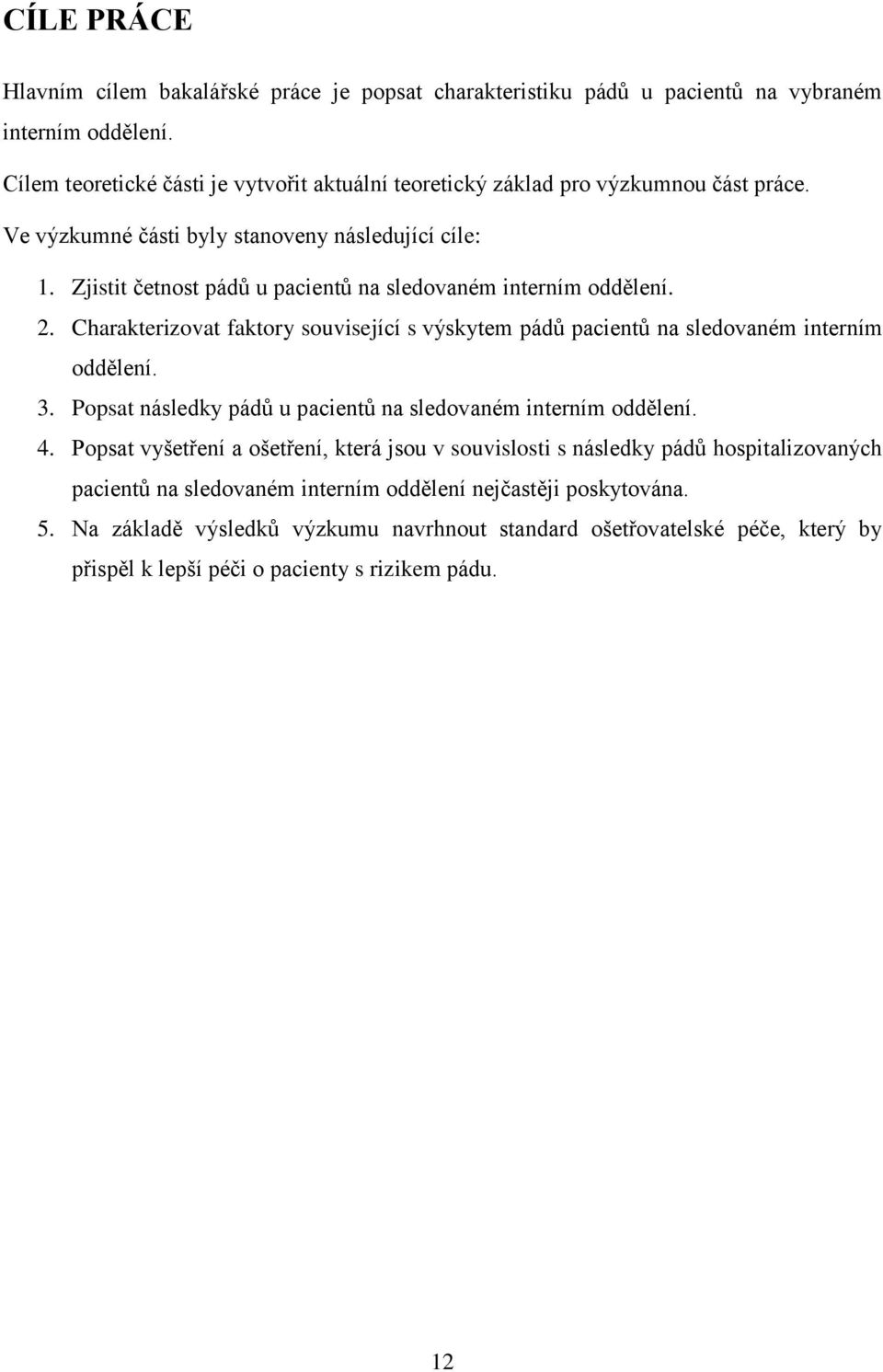 CÍLE PRÁCE

Hlavním cílem bakalářské práce je popsat charakteristiku pádů u pacientů na vybraném interním oddělení.

Cílem teoretické části je vytvořit aktuální teoretický základ pro výzkumnou část práce.

Ve výzkumné části byly stanoveny následující cíle:

1. Zjistit četnost pádů u pacientů na sledovaném interním oddělení.
2. Charakterizovat faktory související s výskytem pádů pacientů na sledovaném interním oddělení.
3. Popsat následky pádů u pacientů na sledovaném interním oddělení.
4. Popsat vyšetření a ošetření, která jsou v souvislosti s následky pádů hospitalizovaných pacientů na sledovaném interním oddělení nejčastěji poskytována.
5. Na základě výsledků výzkumu navrhnout standard ošetřovatelské péče, který by přispěl k lepší péči o pacienty s rizikem pádu.

12